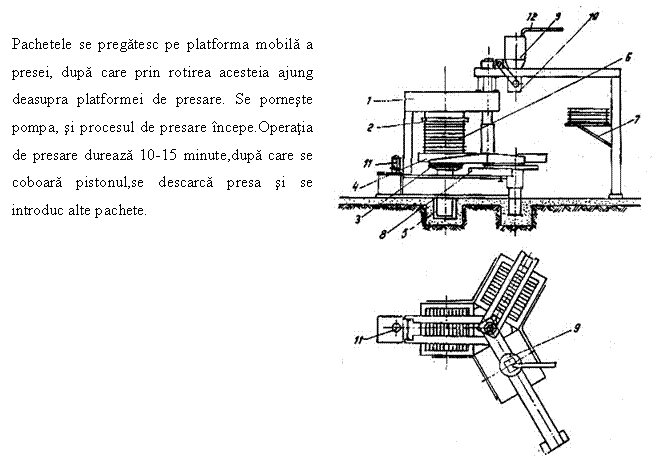 Pachetele se pregătesc pe platforma mobilă a presei, după care prin rotirea acesteia ajung deasupra platformei de presare. Se porneşte pompa, şi procesul de presare începe.Operaţia de presare durează 10-15 minute,după care se coboară pistonul,se descarcă presa şi se introduc alte pachete.

12 9 10 6 1 2 7 11 4 3 8 5

11 9